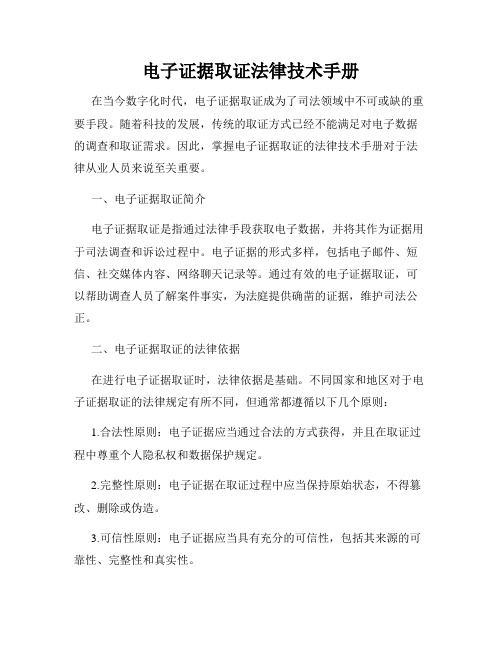 电子证据取证法律技术手册

在当今数字化时代，电子证据取证成为了司法领域中不可或缺的重要手段。随着科技的发展，传统的取证方式已经不能满足对电子数据的调查和取证需求。因此，掌握电子证据取证的法律技术手册对于法律从业人员来说至关重要。

一、电子证据取证简介

电子证据取证是指通过法律手段获取电子数据，并将其作为证据用于司法调查和诉讼过程中。电子证据的形式多样，包括电子邮件、短信、社交媒体内容、网络聊天记录等。通过有效的电子证据取证，可以帮助调查人员了解案件事实，为法庭提供确凿的证据，维护司法公正。

二、电子证据取证的法律依据

在进行电子证据取证时，法律依据是基础。不同国家和地区对于电子证据取证的法律规定有所不同，但通常都遵循以下几个原则：

1.合法性原则：电子证据应当通过合法的方式获得，并且在取证过程中尊重个人隐私权和数据保护规定。

2.完整性原则：电子证据在取证过程中应当保持原始状态，不得篡改、删除或伪造。

3.可信性原则：电子证据应当具有充分的可信性，包括其来源的可靠性、完整性和真实性。